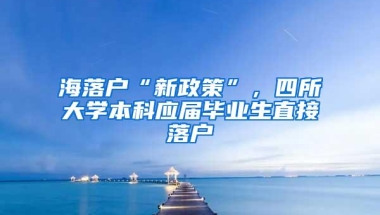 海落户“新政策”，四所大学本科应届毕业生直接落户